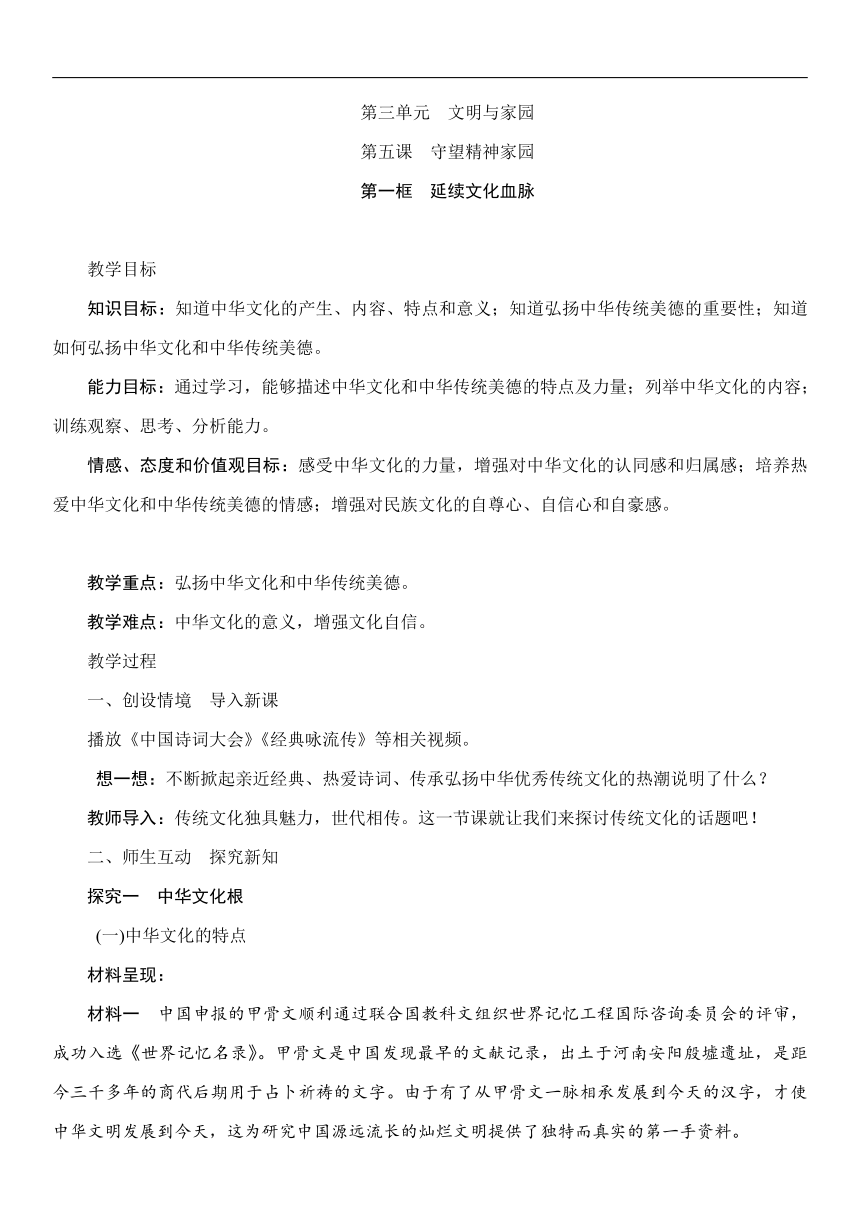 第三单元　文明与家园

第五课　守望精神家园

第一框　延续文化血脉

教学目标

知识目标：知道中华文化的产生、内容、特点和意义；知道弘扬中华传统美德的重要性；知道如何弘扬中华文化和中华传统美德。

能力目标：通过学习，能够描述中华文化和中华传统美德的特点及力量；列举中华文化的内容；训练观察、思考、分析能力。

情感、态度和价值观目标：感受中华文化的力量，增强对中华文化的认同感和归属感；培养热爱中华文化和中华传统美德的情感；增强对民族文化的自尊心、自信心和自豪感。

教学重点：弘扬中华文化和中华传统美德。

教学难点：中华文化的意义，增强文化自信。

教学过程

一、创设情境　导入新课

播放《中国诗词大会》《经典咏流传》等相关视频。

想一想：不断掀起亲近经典、热爱诗词、传承弘扬中华优秀传统文化的热潮说明了什么？

教师导入：传统文化独具魅力，世代相传。这一节课就让我们来探讨传统文化的话题吧！

二、师生互动　探究新知

探究一　中华文化根

(一)中华文化的特点

材料呈现：

材料一　中国申报的甲骨文顺利通过联合国教科文组织世界记忆工程国际咨询委员会的评审，成功入选《世界记忆名录》。甲骨文是中国发现最早的文献记录，出土于河南安阳殷墟遗址，是距今三千多年的商代后期用于占卜祈祷的文字。由于有了从甲骨文一脉相承发展到今天的汉字，才使中华文明发展到今天，这为研究中国源远流长的灿烂文明提供了独特而真实的第一手资料。